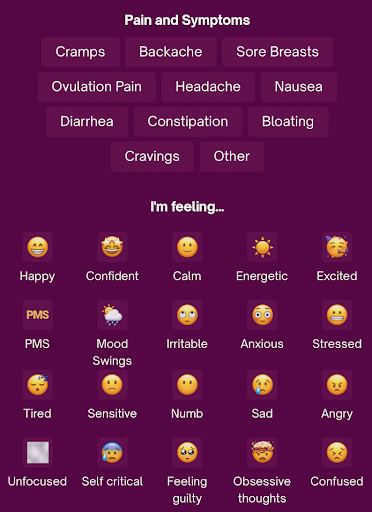 Pain and Symptoms

Cramps Backache Sore Breasts
Ovulation Pain Headache Nausea
Diarrhea Constipation Bloating
Cravings Other

I'm feeling...

Happy Confident Calm Energetic Excited
PMS
PMS Mood Swings Irritable Anxious Stressed
Tired Sensitive Numb Sad Angry
Unfocused Self critical Feeling guilty Obsessive thoughts Confused